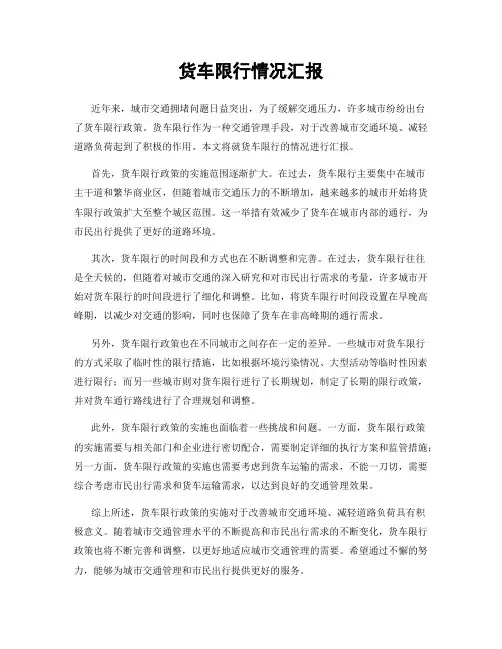 货车限行情况汇报

近年来，城市交通拥堵问题日益突出，为了缓解交通压力，许多城市纷纷出台了货车限行政策。货车限行作为一种交通管理手段，对于改善城市交通环境、减轻道路负荷起到了积极的作用。本文将就货车限行的情况进行汇报。

首先，货车限行政策的实施范围逐渐扩大。在过去，货车限行主要集中在城市主干道和繁华商业区，但随着城市交通压力的不断增加，越来越多的城市开始将货车限行政策扩大至整个城区范围。这一举措有效减少了货车在城市内部的通行，为市民出行提供了更好的道路环境。

其次，货车限行的时间段和方式也在不断调整和完善。在过去，货车限行往往是全天候的，但随着对城市交通的深入研究和对市民出行需求的考量，许多城市开始对货车限行的时间段进行了细化和调整。比如，将货车限行时间段设置在早晚高峰期，以减少对交通的影响，同时也保障了货车在非高峰期的通行需求。

另外，货车限行政策也在不同城市之间存在一定的差异。一些城市对货车限行的方式采取了临时性的限行措施，比如根据环境污染情况、大型活动等临时性因素进行限行；而另一些城市则对货车限行进行了长期规划，制定了长期的限行政策，并对货车通行路线进行了合理规划和调整。

此外，货车限行政策的实施也面临着一些挑战和问题。一方面，货车限行政策的实施需要与相关部门和企业进行密切配合，需要制定详细的执行方案和监管措施；另一方面，货车限行政策的实施也需要考虑到货车运输的需求，不能一刀切，需要综合考虑市民出行需求和货车运输需求，以达到良好的交通管理效果。

综上所述，货车限行政策的实施对于改善城市交通环境、减轻道路负荷具有积极意义。随着城市交通管理水平的不断提高和市民出行需求的不断变化，货车限行政策也将不断完善和调整，以更好地适应城市交通管理的需要。希望通过不懈的努力，能够为城市交通管理和市民出行提供更好的服务。